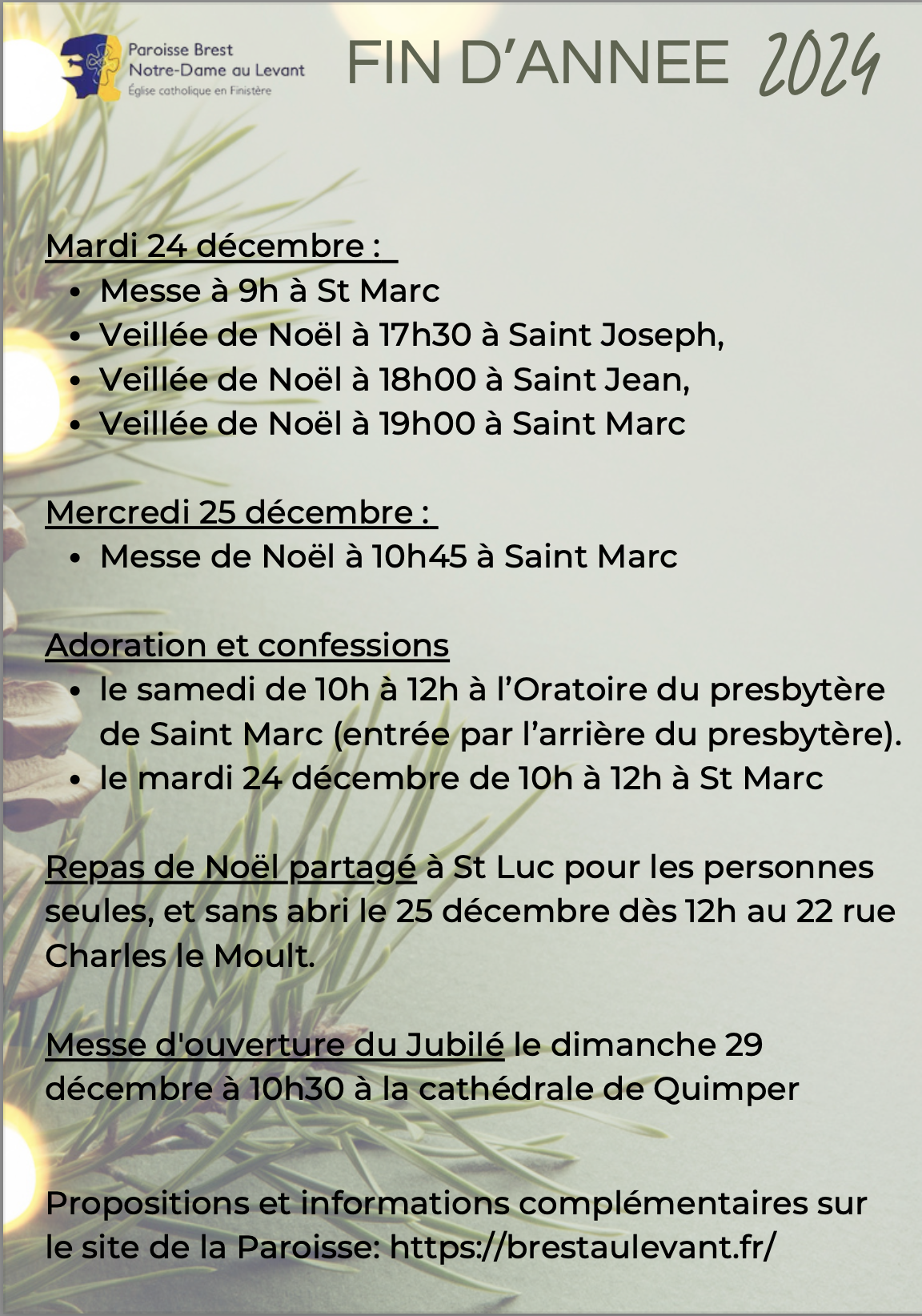 Paroisse Brest
Notre-Dame au Levant
Église catholique en Finistère

FIN D'ANNEE 2024

Mardi 24 décembre :
- Messe à 9h à St Marc
- Veillée de Noël à 17h30 à Saint Joseph,
- Veillée de Noël à 18h00 à Saint Jean,
- Veillée de Noël à 19h00 à Saint Marc

Mercredi 25 décembre :
- Messe de Noël à 10h45 à Saint Marc

Adoration et confessions
- le samedi de 10h à 12h à l'Oratoire du presbytère de Saint Marc (entrée par l'arrière du presbytère).
- le mardi 24 décembre de 10h à 12h à St Marc

Repas de Noël partagé à St Luc pour les personnes seules, et sans abri le 25 décembre dès 12h au 22 rue Charles le Moult.

Messe d'ouverture du Jubilé le dimanche 29 décembre à 10h30 à la cathédrale de Quimper

Propositions et informations complémentaires sur le site de la Paroisse: https://brestaulevant.fr/